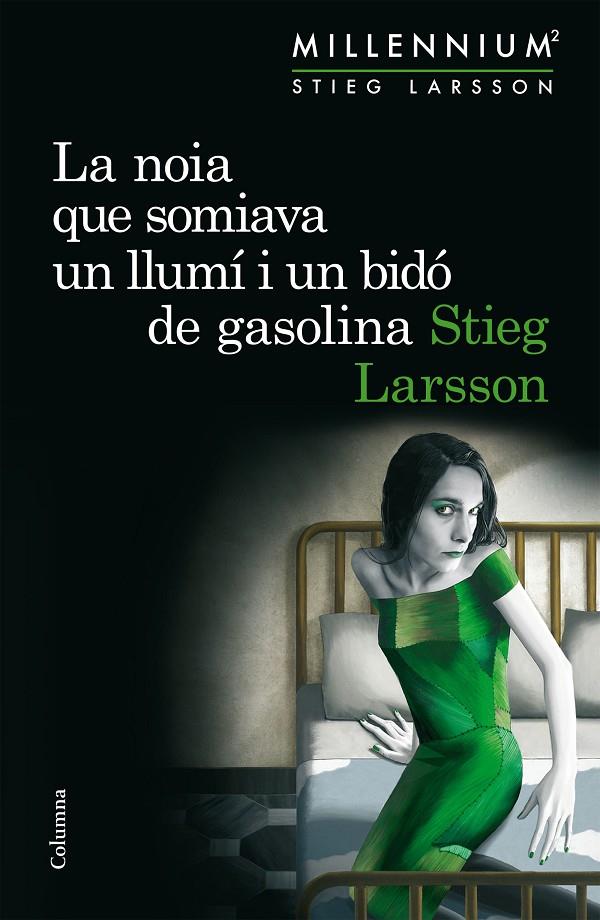 MILLENNIUM$^2$
STIEG LARSSON

La noia que somiava un llumí i un bidó de gasolina Stieg Larsson

Columna